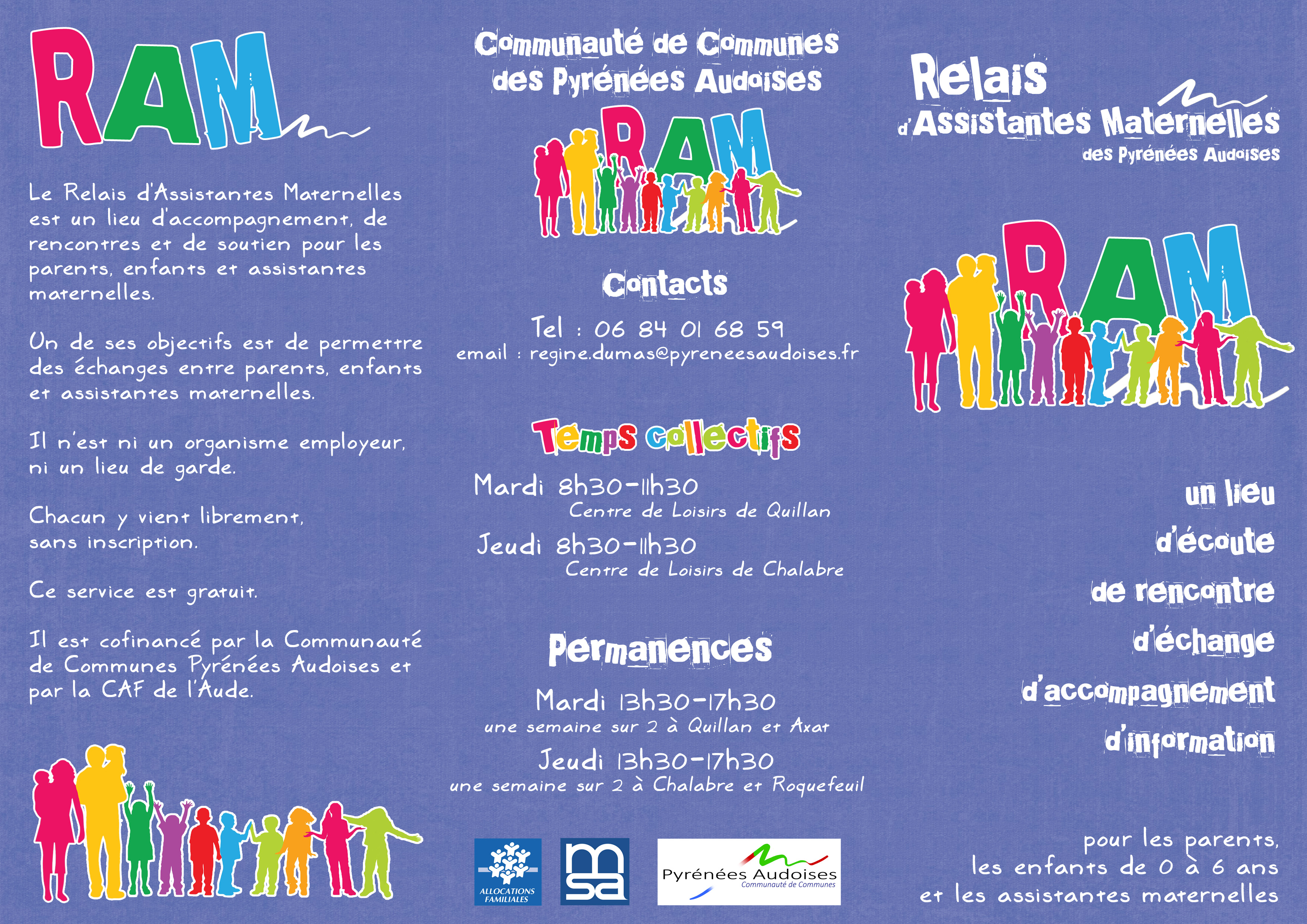 RAM

Le Relais d'Assistantes Maternelles est un lieu d'accompagnement, de rencontres et de soutien pour les parents, enfants et assistantes maternelles.

Un de ses objectifs est de permettre des échanges entre parents, enfants et assistantes maternelles.

Il n'est ni un organisme employeur, ni un lieu de garde.

Chacun y vient librement, sans inscription.

Ce service est gratuit.

Il est cofinancé par la Communauté de Communes Pyrénées Audoises et par la CAF de l'Aude.

Communauté de Communes des Pyrénées Audoises

RAM

Contacts

Tel : 06 84 01 68 59
email : regine.dumas@pyreneesaudoises.fr

Temps collectifs

Mardi 8h30-11h30
Centre de Loisirs de Quillan
Jeudi 8h30-11h30
Centre de Loisirs de Chalabre

Permanences

Mardi 13h30-17h30
une semaine sur 2 à Quillan et Axat
Jeudi 13h30-17h30
une semaine sur 2 à Chalabre et Roquefeuil

ALLOCATIONS FAMILIALES

msa

Pyrénées Audoises
Communauté de Communes

Relais d'Assistantes Maternelles des Pyrénées Audoises

RAM

un lieu
d'écoute
de rencontre
d'échange
d'accompagnement
d'information

pour les parents,
les enfants de 0 à 6 ans
et les assistantes maternelles